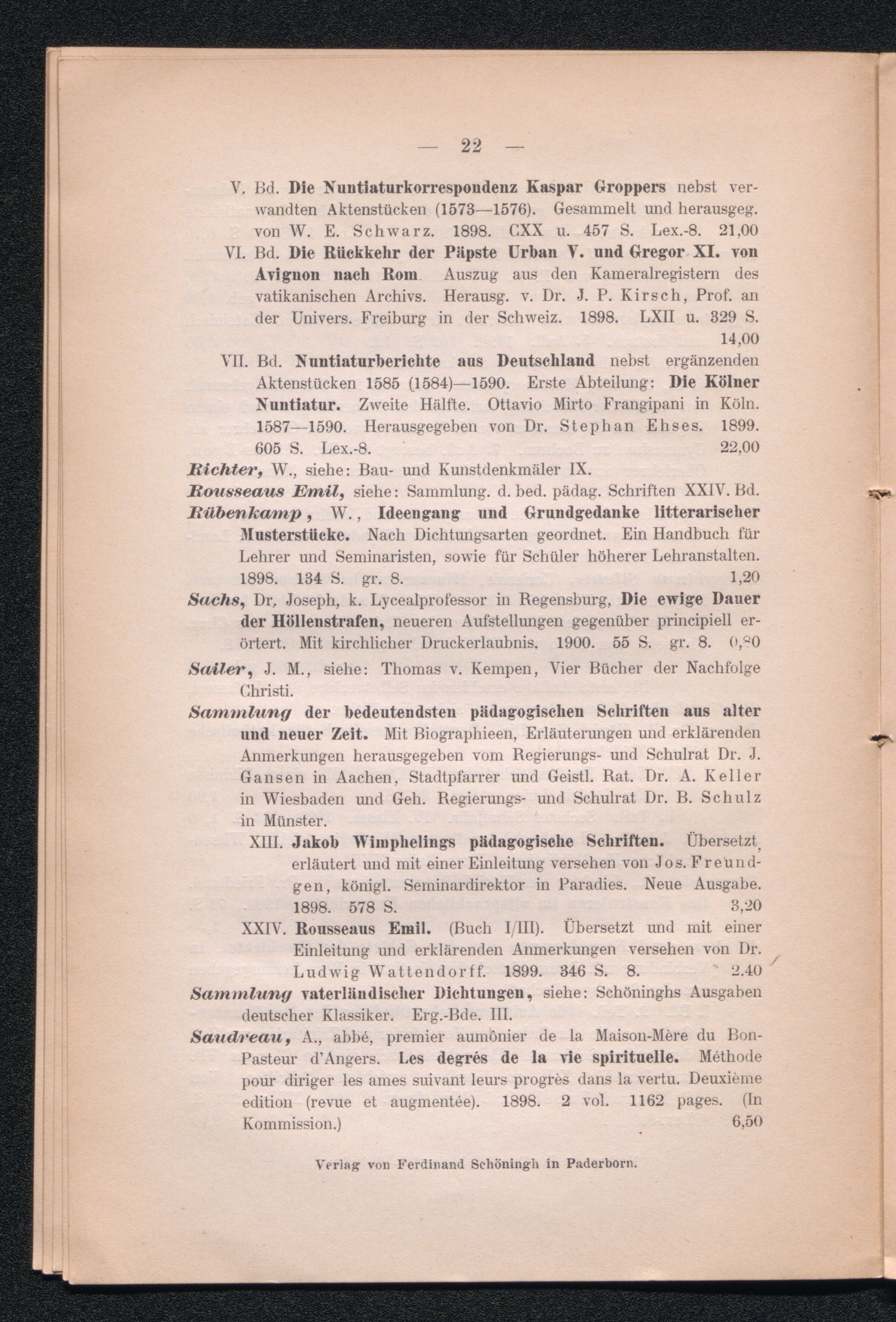 — 22 —

V. Bd. Die Nuntiaturkorrespondenz Kaspar Groppers nebst verwandten Aktenstücken (1573—1576). Gesammelt und herausgeg. von W. E. Schwarz. 1898. CXX u. 457 S. Lex.-8. 21,00

VI. Bd. Die Rückkehr der Päpste Urban V. und Gregor XI. von Avignon nach Rom. Auszug aus den Kameralregistern des vatikanischen Archivs. Herausg. v. Dr. J. P. Kirsch, Prof. an der Univers. Freiburg in der Schweiz. 1898. LXII u. 329 S. 14,00

VII. Bd. Nuntiaturberichte aus Deutschland nebst ergänzenden Aktenstücken 1585 (1584)—1590. Erste Abteilung: Die Kölner Nuntiatur. Zweite Hälfte. Ottavio Mirto Frangipani in Köln. 1587—1590. Herausgegeben von Dr. Stephan Ehses. 1899. 605 S. Lex.-8. 22,00

Richter, W., siehe: Bau- und Kunstdenkmäler IX.

Rousseaus Emil, siehe: Sammlung. d. bed. pädag. Schriften XXIV. Bd.

Rübenkamp, W., Ideengang und Grundgedanke litterarischer Musterstücke. Nach Dichtungsarten geordnet. Ein Handbuch für Lehrer und Seminaristen, sowie für Schüler höherer Lehranstalten. 1898. 134 S. gr. 8. 1,20

Sachs, Dr. Joseph, k. Lycealprofessor in Regensburg, Die ewige Dauer der Höllenstrafen, neueren Aufstellungen gegenüber principiell erörtert. Mit kirchlicher Druckerlaubnis. 1900. 55 S. gr. 8. 0,80

Sailer, J. M., siehe: Thomas v. Kempen, Vier Bücher der Nachfolge Christi.

Sammlung der bedeutendsten pädagogischen Schriften aus alter und neuer Zeit. Mit Biographieen, Erläuterungen und erklärenden Anmerkungen herausgegeben vom Regierungs- und Schulrat Dr. J. Gansen in Aachen, Stadtpfarrer und Geistl. Rat. Dr. A. Keller in Wiesbaden und Geh. Regierungs- und Schulrat Dr. B. Schulz in Münster.

XIII. Jakob Wimphelings pädagogische Schriften. Übersetzt, erläutert und mit einer Einleitung versehen von Jos. Freundgen, königl. Seminardirektor in Paradies. Neue Ausgabe. 1898. 578 S. 3,20

XXIV. Rousseaus Emil. (Buch I/III). Übersetzt und mit einer Einleitung und erklärenden Anmerkungen versehen von Dr. Ludwig Wattendorff. 1899. 346 S. 8. 2.40

Sammlung vaterländischer Dichtungen, siehe: Schöninghs Ausgaben deutscher Klassiker. Erg.-Bde. III.

Saudreau, A., abbé, premier aumônier de la Maison-Mère du Bon-Pasteur d'Angers. Les degrés de la vie spirituelle. Méthode pour diriger les ames suivant leurs progrès dans la vertu. Deuxième edition (revue et augmentée). 1898. 2 vol. 1162 pages. (In Kommission.) 6,50

Verlag von Ferdinand Schöningh in Paderborn.